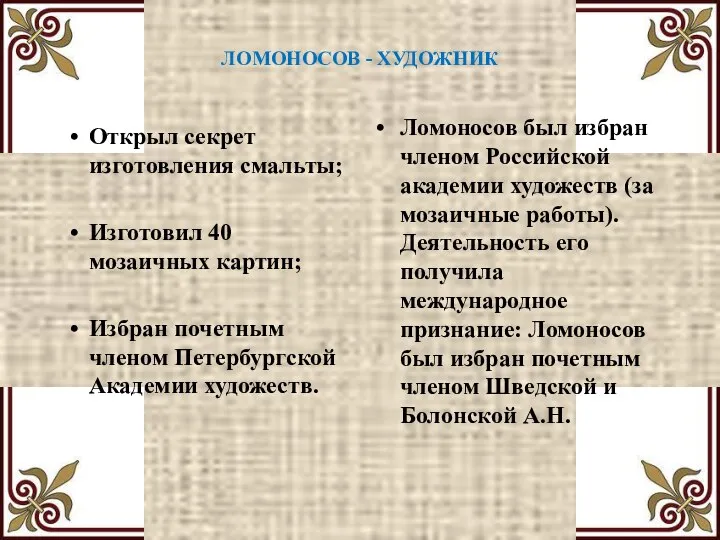 ЛОМОНОСОВ - ХУДОЖНИК

• Открыл секрет изготовления смальты;

• Изготовил 40 мозаичных картин;

• Избран почетным членом Петербургской Академии художеств.

• Ломоносов был избран членом Российской академии художеств (за мозаичные работы). Деятельность его получила международное признание: Ломоносов был избран почетным членом Шведской и Болонской А.Н.